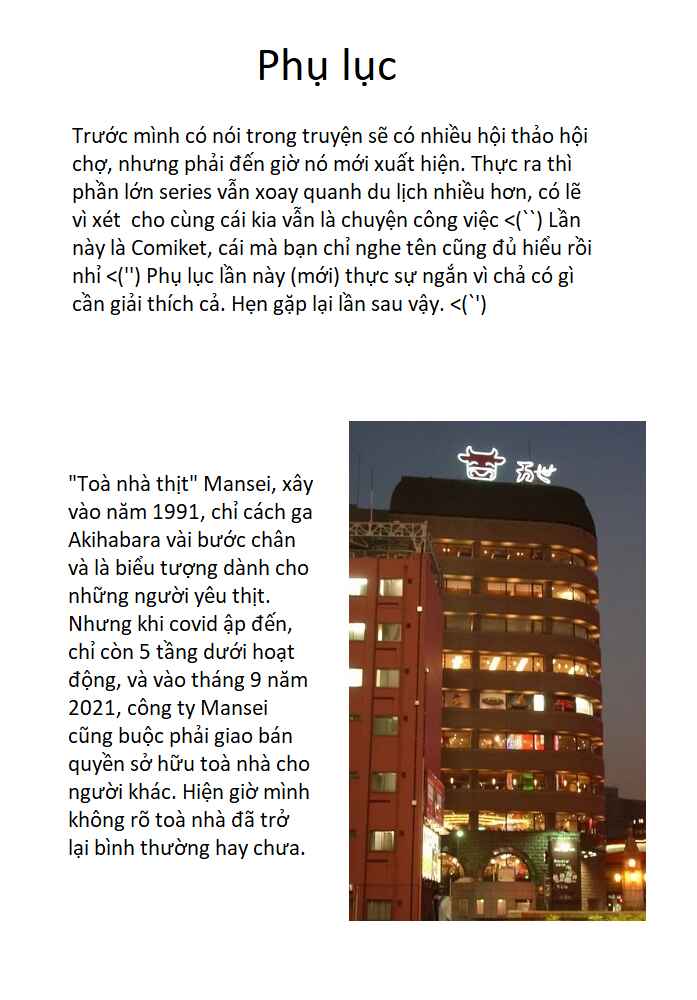 Phụ lục

Trước mình có nói trong truyện sẽ có nhiều hội thảo hội chợ, nhưng phải đến giờ nó mới xuất hiện. Thực ra thì phần lớn series vẫn xoay quanh du lịch nhiều hơn, có lẽ vì xét cho cùng cái kia vẫn là chuyện công việc <(``) Lần này là Comiket, cái mà bạn chỉ nghe tên cũng đủ hiểu rồi nhỉ <('') Phụ lục lần này (mới) thực sự ngắn vì chả có gì cần giải thích cả. Hẹn gặp lại lần sau vậy. <(`')

"Toà nhà thịt" Mansei, xây vào năm 1991, chỉ cách ga Akihabara vài bước chân và là biểu tượng dành cho những người yêu thịt. Nhưng khi covid ập đến, chỉ còn 5 tầng dưới hoạt động, và vào tháng 9 năm 2021, công ty Mansei cũng buộc phải giao bán quyền sở hữu toà nhà cho người khác. Hiện giờ mình không rõ toà nhà đã trở lại bình thường hay chưa.